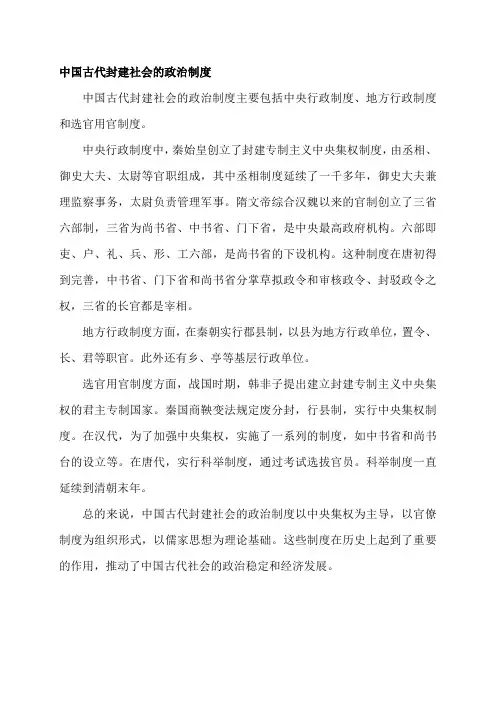 中国古代封建社会的政治制度

中国古代封建社会的政治制度主要包括中央行政制度、地方行政制度和选官用官制度。

中央行政制度中，秦始皇创立了封建专制主义中央集权制度，由丞相、御史大夫、太尉等官职组成，其中丞相制度延续了一千多年，御史大夫兼理监察事务，太尉负责管理军事。隋文帝综合汉魏以来的官制创立了三省六部制，三省为尚书省、中书省、门下省，是中央最高政府机构。六部即吏、户、礼、兵、形、工六部，是尚书省的下设机构。这种制度在唐初得到完善，中书省、门下省和尚书省分掌草拟政令和审核政令、封驳政令之权，三省的长官都是宰相。

地方行政制度方面，在秦朝实行郡县制，以县为地方行政单位，置令、长、君等职官。此外还有乡、亭等基层行政单位。

选官用官制度方面，战国时期，韩非子提出建立封建专制主义中央集权的君主专制国家。秦国商鞅变法规定废分封，行县制，实行中央集权制度。在汉代，为了加强中央集权，实施了一系列的制度，如中书省和尚书台的设立等。在唐代，实行科举制度，通过考试选拔官员。科举制度一直延续到清朝末年。

总的来说，中国古代封建社会的政治制度以中央集权为主导，以官僚制度为组织形式，以儒家思想为理论基础。这些制度在历史上起到了重要的作用，推动了中国古代社会的政治稳定和经济发展。